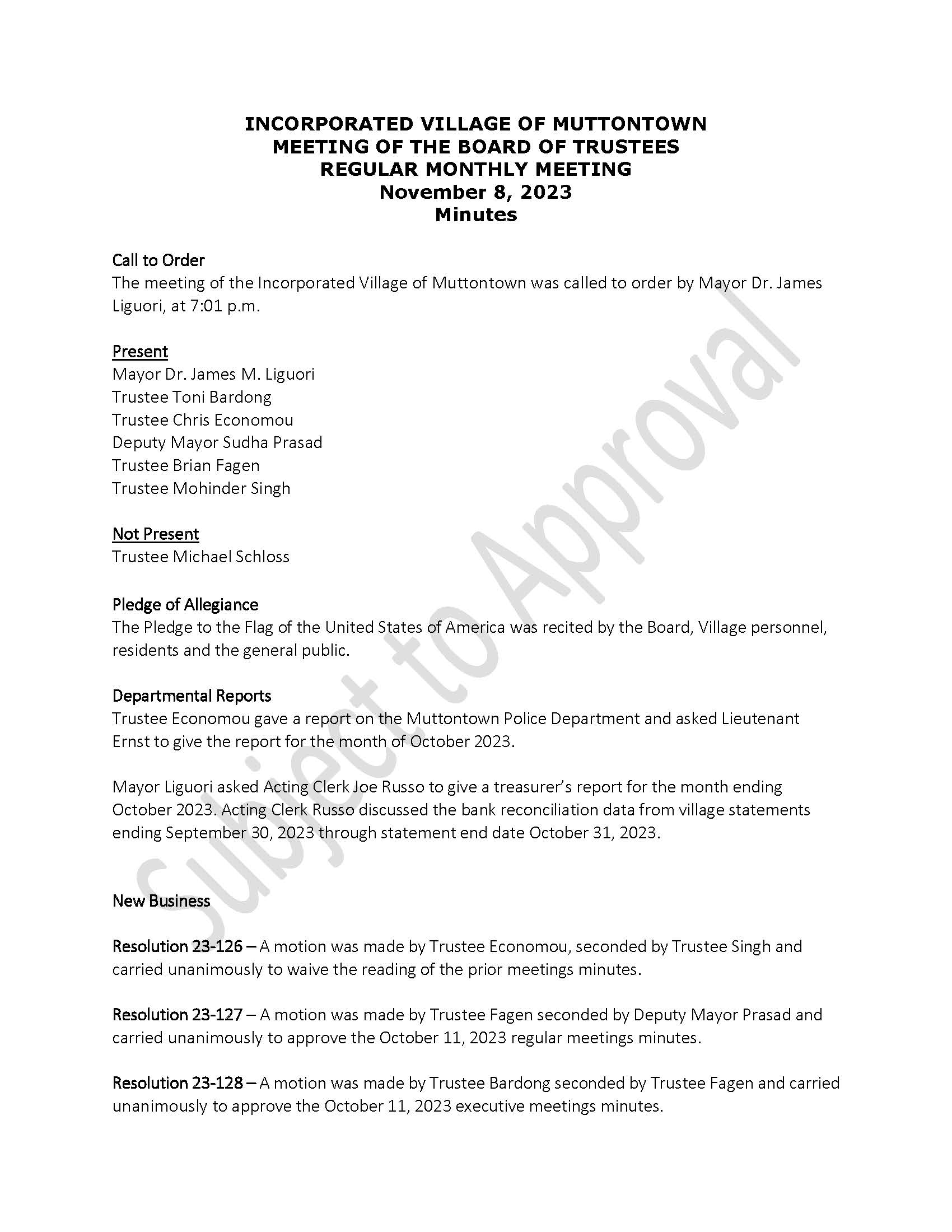 INCORPORATED VILLAGE OF MUTTONTOWN
MEETING OF THE BOARD OF TRUSTEES
REGULAR MONTHLY MEETING
November 8, 2023
Minutes

Call to Order
The meeting of the Incorporated Village of Muttontown was called to order by Mayor Dr. James Liguori, at 7:01 p.m.

Present
Mayor Dr. James M. Liguori
Trustee Toni Bardong
Trustee Chris Economou
Deputy Mayor Sudha Prasad
Trustee Brian Fagen
Trustee Mohinder Singh

Not Present
Trustee Michael Schloss

Pledge of Allegiance
The Pledge to the Flag of the United States of America was recited by the Board, Village personnel, residents and the general public.

Departmental Reports
Trustee Economou gave a report on the Muttontown Police Department and asked Lieutenant Ernst to give the report for the month of October 2023.

Mayor Liguori asked Acting Clerk Joe Russo to give a treasurer's report for the month ending October 2023. Acting Clerk Russo discussed the bank reconciliation data from village statements ending September 30, 2023 through statement end date October 31, 2023.

New Business

Resolution 23-126 – A motion was made by Trustee Economou, seconded by Trustee Singh and carried unanimously to waive the reading of the prior meetings minutes.

Resolution 23-127 – A motion was made by Trustee Fagen seconded by Deputy Mayor Prasad and carried unanimously to approve the October 11, 2023 regular meetings minutes.

Resolution 23-128 – A motion was made by Trustee Bardong seconded by Trustee Fagen and carried unanimously to approve the October 11, 2023 executive meetings minutes.

Subject to Approval